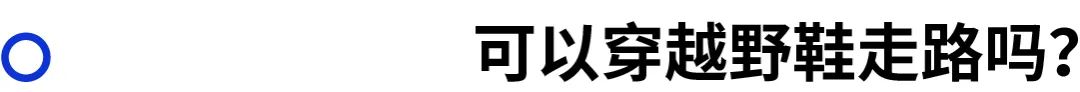 可以穿越野鞋走路吗?